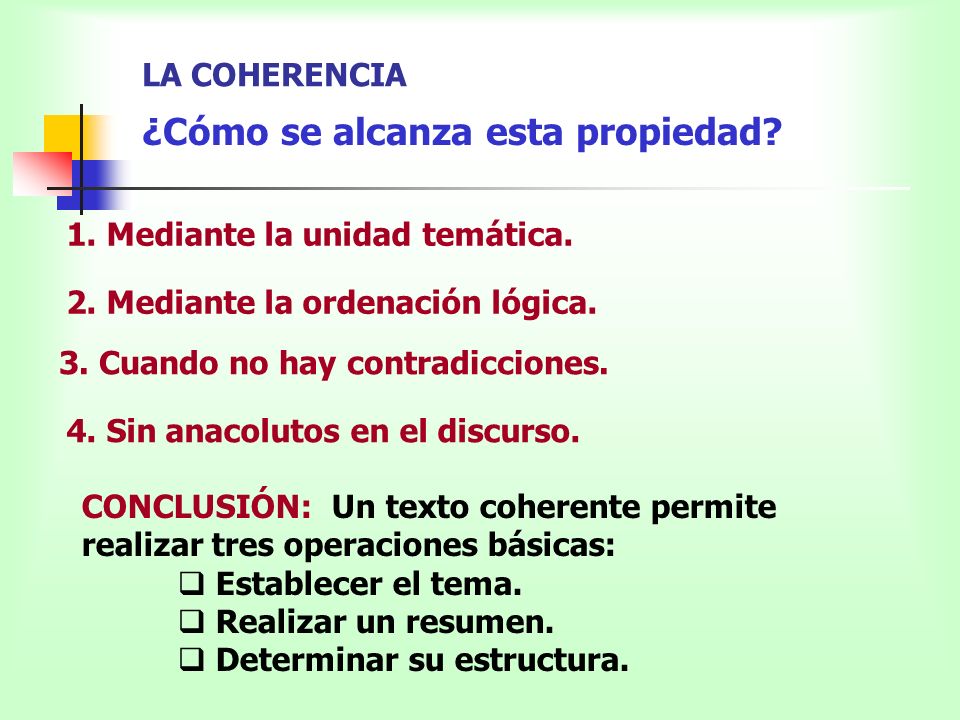 LA COHERENCIA

¿Cómo se alcanza esta propiedad?

1. Mediante la unidad temática.

2. Mediante la ordenación lógica.

3. Cuando no hay contradicciones.

4. Sin anacolutos en el discurso.

CONCLUSIÓN: Un texto coherente permite realizar tres operaciones básicas:
❑ Establecer el tema.
❑ Realizar un resumen.
❑ Determinar su estructura.